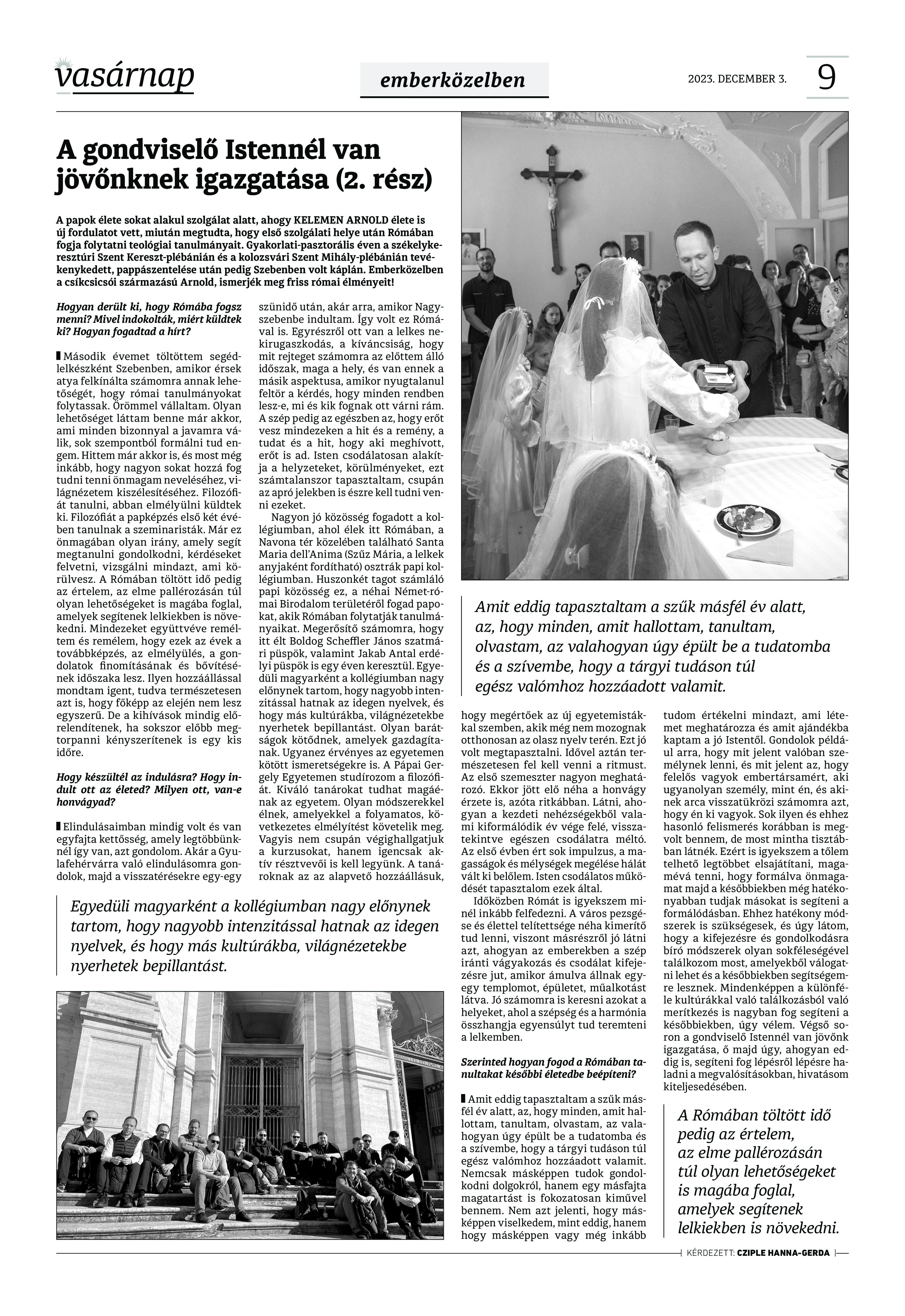 vasárnap

emberközelben

2023. DECEMBER 3.

9

A gondviselő Istennél van jövőnknek igazgatása (2. rész)

A papok élete sokat alakul szolgálat alatt, ahogy KELEMEN ARNOLD élete is új fordulatot vett, miután megtudta, hogy első szolgálati helye után Rómában fogja folytatni teológiai tanulmányait. Gyakorlati-pasztorális éven a székelykeresztúri Szent Kereszt-plébánián és a kolozsvári Szent Mihály-plébánián tevékenykedett, pappászentelése után pedig Szebenben volt káplán. Emberközelben a csíkcsicsói származású Arnold, ismerjék meg friss római élményeit!

Hogyan derült ki, hogy Rómába fogsz menni? Mivel indokolták, miért küldtek ki? Hogyan fogadtad a hírt?

Második évemet töltöttem segédlelkészként Szebenben, amikor érsek atya felkínálta számomra annak lehetőségét, hogy római tanulmányokat folytassak. Örömmel vállaltam. Olyan lehetőséget láttam benne már akkor, ami minden bizonnyal a javamra válik, sok szempontból formálni tud engem. Hittem már akkor is, és most még inkább, hogy nagyon sokat hozzá fog tudni tenni önmagam neveléséhez, világnézetem kiszélesítéséhez. Filozófiát tanulni, abban elmélyülni küldtek ki. Filozófiát a papképzés első két évében tanulnak a szeminaristák. Már ez önmagában olyan irány, amely segít megtanulni gondolkodni, kérdéseket felvetni, vizsgálni mindazt, ami körülvesz. A Rómában töltött idő pedig az értelem, az elme pallérozásán túl olyan lehetőségeket is magába foglal, amelyek segítenek lelkiekben is növekedni. Mindezeket együttvéve reméltem és remélem, hogy ezek az évek a továbbképzés, az elmélyülés, a gondolatok finomításának és bővítésének időszaka lesz. Ilyen hozzáállással mondtam igent, tudva természetesen azt is, hogy főképp az elején nem lesz egyszerű. De a kihívások mindig előrelendítenek, ha sokszor előbb megtorpanni kényszerítenek is egy kis időre.

Hogy készültél az indulásra? Hogy indult ott az életed? Milyen ott, van-e honvágyad?

Elindulásaimban mindig volt és van egyfajta kettősség, amely legtöbbünknél így van, azt gondolom. Akár a Gyulafehérvárra való elindulásomra gondolok, majd a visszatérésekre egy-egy szünidő után, akár arra, amikor Nagyszebenbe indultam. Így volt ez Rómával is. Egyrészről ott van a lelkes nekirugaszkodás, a kíváncsiság, hogy mit rejteget számomra az előttem álló időszak, maga a hely, és van ennek a másik aspektusa, amikor nyugtalanul feltör a kérdés, hogy minden rendben lesz-e, mi és kik fognak ott várni rám. A szép pedig az egészben az, hogy erőt vesz mindezeken a hit és a remény, a tudat és a hit, hogy aki meghívott, erőt is ad. Isten csodálatosan alakítja a helyzeteket, körülményeket, ezt számtalanszor tapasztaltam, csupán az apró jelekben is észre kell tudni venni ezeket.

Nagyon jó közösség fogadott a kollégiumban, ahol élek itt Rómában, a Navona tér közelében található Santa Maria dell'Anima (Szűz Mária, a lelkek anyjaként fordítható) osztrák papi kollégiumban. Huszonkét tagot számláló papi közösség ez, a néhai Német-római Birodalom területéről fogad papokat, akik Rómában folytatják tanulmányaikat. Megerősítő számomra, hogy itt élt Boldog Scheffler János szatmári püspök, valamint Jakab Antal erdélyi püspök is egy éven keresztül. Egyedüli magyarként a kollégiumban nagy előnynek tartom, hogy nagyobb intenzitással hatnak az idegen nyelvek, és hogy más kultúrákba, világnézetekbe nyerhetek bepillantást. Olyan barátságok kötődnek, amelyek gazdagítanak. Ugyanez érvényes az egyetemen kötött ismeretségekre is. A Pápai Gergely Egyetemen studírozom a filozófiát. Kiváló tanárokat tudhat magáénak az egyetem. Olyan módszerekkel élnek, amelyekkel a folyamatos, következetes elmélyítést követelik meg. Vagyis nem csupán végighallgatjuk a kurzusokat, hanem igencsak aktív résztvevői is kell legyünk. A tanároknak az az alapvető hozzáállásuk, hogy megértőek az új egyetemistákkal szemben, akik még nem mozognak otthonosan az olasz nyelv terén. Ezt jó volt megtapasztalni. Idővel aztán természetesen fel kell venni a ritmust. Az első szemeszter nagyon meghatározó. Ekkor jött elő néha a honvágy érzete is, azóta ritkábban. Látni, ahogyan a kezdeti nehézségekből valami kiformálódik év vége felé, visszatekintve egészen csodálatra méltó. Az első évben ért sok impulzus, a magasságok és mélységek megélése hálát vált ki belőlem. Isten csodálatos működését tapasztalom ezek által.

Időközben Rómát is igyekszem minél inkább felfedezni. A város pezsgése és élettel telítettsége néha kimerítő tud lenni, viszont másrészről jó látni azt, ahogyan az emberekben a szép iránti vágyakozás és csodálat kifejezésre jut, amikor ámulva állnak egy-egy templomot, épületet, műalkotást látva. Jó számomra is keresni azokat a helyeket, ahol a szépség és a harmónia összhangja egyensúlyt tud teremteni a lelkemben.

Szerinted hogyan fogod a Rómában tanultakat későbbi életedbe beépíteni?

Amit eddig tapasztaltam a szűk másfél év alatt, az, hogy minden, amit hallottam, tanultam, olvastam, az valahogyan úgy épült be a tudatomba és a szívembe, hogy a tárgyi tudáson túl egész valómhoz hozzáadott valamit. Nemcsak másképpen tudok gondolkodni dolgokról, hanem egy másfajta magatartást is fokozatosan kiművel bennem. Nem azt jelenti, hogy másképpen viselkedem, mint eddig, hanem hogy másképpen vagy még inkább tudom értékelni mindazt, ami létemet meghatározza és amit ajándékba kaptam a jó Istentől. Gondolok például arra, hogy mit jelent valóban személynek lenni, és mit jelent az, hogy felelős vagyok embertársamért, aki ugyanolyan személy, mint én, és akinek arca visszatükrözi számomra azt, hogy én ki vagyok. Sok ilyen és ehhez hasonló felismerés korábban is megvolt bennem, de most mintha tisztábban látnék. Ezért is igyekszem a tőlem telhető legtöbbet elsajátítani, magamévá tenni, hogy formálva önmagamat majd a későbbiekben még hatékonyabban tudjak másokat is segíteni a formálódásban. Ehhez hatékony módszerek is szükségesek, és úgy látom, hogy a kifejezésre és gondolkodásra bíró módszerek olyan sokféleségével találkozom most, amelyekből válogatni lehet és a későbbiekben segítségemre lesznek. Mindenképpen a különféle kultúrákkal való találkozásból való merítkezés is nagyban fog segíteni a későbbiekben, úgy vélem. Végső soron a gondviselő Istennél van jövőnk igazgatása, ő majd úgy, ahogyan eddig is, segíteni fog lépésről lépésre haladni a megvalósításokban, hivatásom kiteljesedésében.

Amit eddig tapasztaltam a szűk másfél év alatt, az, hogy minden, amit hallottam, tanultam, olvastam, az valahogyan úgy épült be a tudatomba és a szívembe, hogy a tárgyi tudáson túl egész valómhoz hozzáadott valamit.

Egyedüli magyarként a kollégiumban nagy előnynek tartom, hogy nagyobb intenzitással hatnak az idegen nyelvek, és hogy más kultúrákba, világnézetekbe nyerhetek bepillantást.

A Rómában töltött idő pedig az értelem, az elme pallérozásán túl olyan lehetőségeket is magába foglal, amelyek segítenek lelkiekben is növekedni.

KÉRDEZETT: CZIPLE HANNA-GERDA